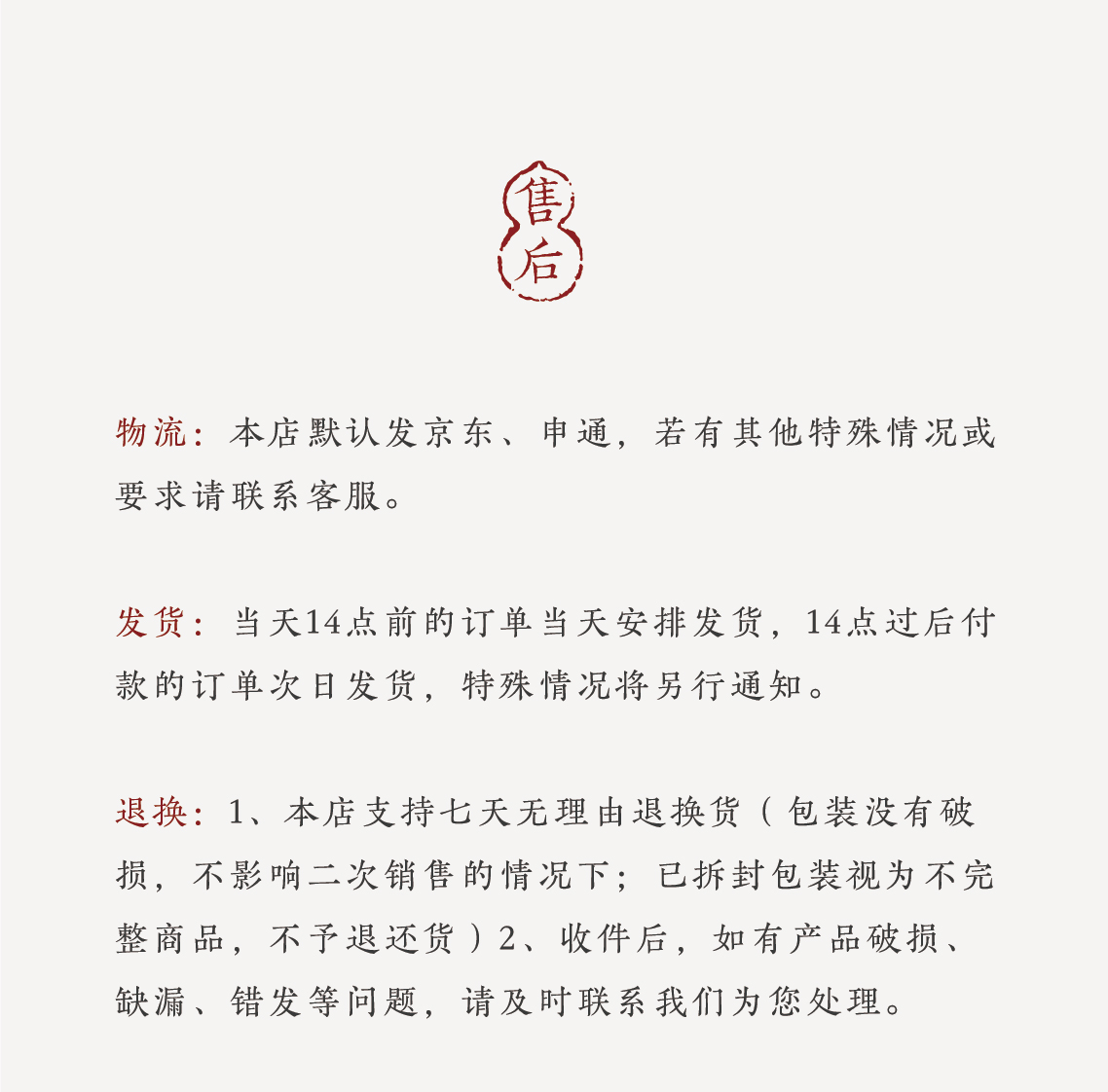 售后

物流：本店默认发京东、申通，若有其他特殊情况或要求请联系客服。

发货：当天14点前的订单当天安排发货，14点过后付款的订单次日发货，特殊情况将另行通知。

退换：1、本店支持七天无理由退换货（包装没有破损，不影响二次销售的情况下；已拆封包装视为不完整商品，不予退还货）2、收件后，如有产品破损、缺漏、错发等问题，请及时联系我们为您处理。